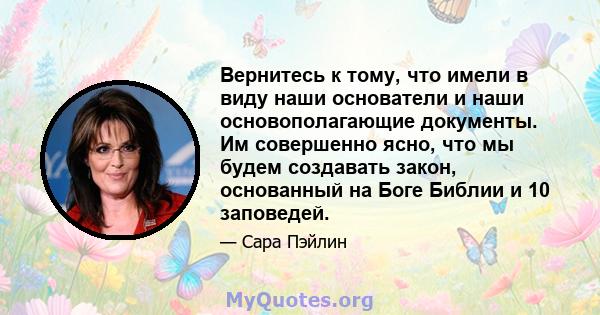 Вернитесь к тому, что имели в виду наши основатели и наши основополагающие документы. Им совершенно ясно, что мы будем создавать закон, основанный на Боге Библии и 10 заповедей.

— Сара Пэйлин

MyQuotes.org